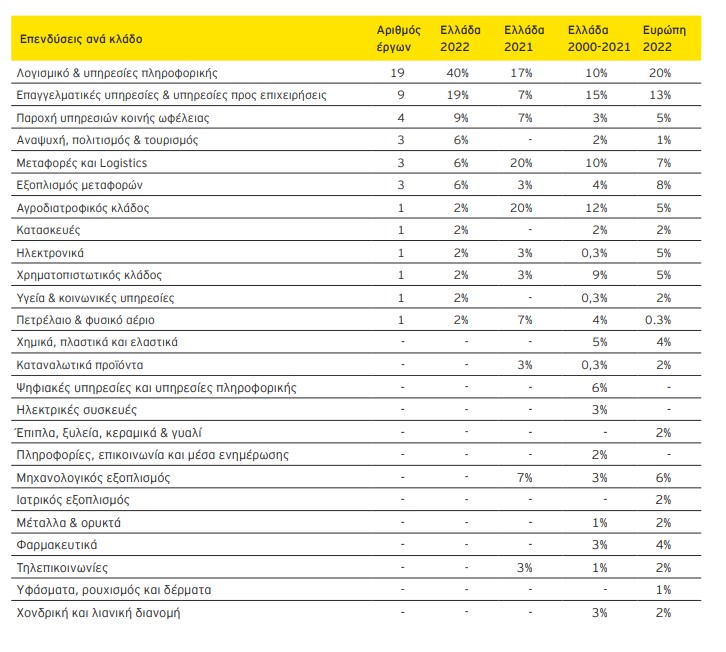 | Επενδύσεις ανά κλάδο | Αριθμός έργων | Ελλάδα 2022 | Ελλάδα 2021 | Ελλάδα 2000-2021 | Ευρώπη 2022 |
|---|---|---|---|---|---|
| Λογισμικό & υπηρεσίες πληροφορικής | 19 | 40% | 17% | 10% | 20% |
| Επαγγελματικές υπηρεσίες & υπηρεσίες προς επιχειρήσεις | 9 | 19% | 7% | 15% | 13% |
| Παροχή υπηρεσιών κοινής ωφέλειας | 4 | 9% | 7% | 3% | 5% |
| Αναψυχή, πολιτισμός & τουρισμός | 3 | 6% | - | 2% | 1% |
| Μεταφορές και Logistics | 3 | 6% | 20% | 10% | 7% |
| Εξοπλισμός μεταφορών | 3 | 6% | 3% | 4% | 8% |
| Αγροδιατροφικός κλάδος | 1 | 2% | 20% | 12% | 5% |
| Κατασκευές | 1 | 2% | - | 2% | 2% |
| Ηλεκτρονικά | 1 | 2% | 3% | 0,3% | 5% |
| Χρηματοπιστωτικός κλάδος | 1 | 2% | 3% | 9% | 5% |
| Υγεία & κοινωνικές υπηρεσίες | 1 | 2% | - | 0,3% | 2% |
| Πετρέλαιο & φυσικό αέριο | 1 | 2% | 7% | 4% | 0.3% |
| Χημικά, πλαστικά και ελαστικά | - | - | - | 5% | 4% |
| Καταναλωτικά προϊόντα | - | - | 3% | 0,3% | 2% |
| Ψηφιακές υπηρεσίες και υπηρεσίες πληροφορικής | - | - | - | 6% | - |
| Ηλεκτρικές συσκευές | - | - | - | 3% | - |
| Έπιπλα, ξυλεία, κεραμικά & γυαλί | - | - | - | - | 2% |
| Πληροφορίες, επικοινωνία και μέσα ενημέρωσης | - | - | - | 2% | - |
| Μηχανολογικός εξοπλισμός | - | - | 7% | 3% | 6% |
| Ιατρικός εξοπλισμός | - | - | - | - | 2% |
| Μέταλλα & ορυκτά | - | - | - | 1% | 2% |
| Φαρμακευτικά | - | - | - | 3% | 4% |
| Τηλεπικοινωνίες | - | - | 3% | 1% | 2% |
| Υφάσματα, ρουχισμός και δέρματα | - | - | - | - | 1% |
| Χονδρική και λιανική διανομή | - | - | - | 3% | 2% |